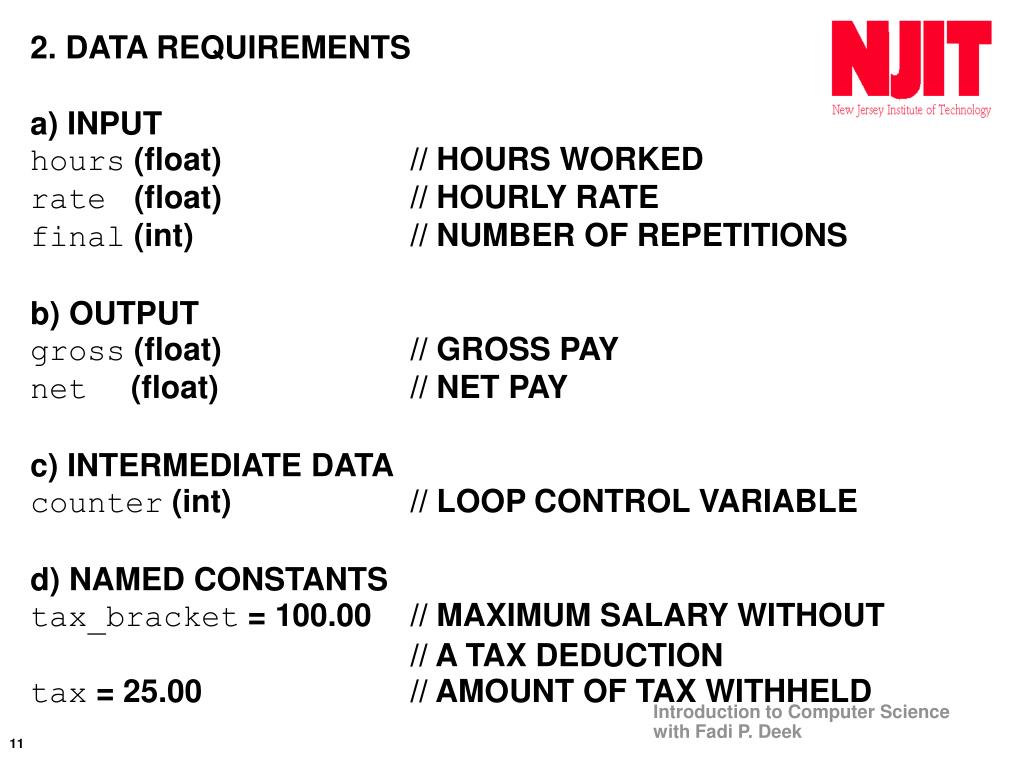 2. DATA REQUIREMENTS

NJIT
New Jersey Institute of Technology

a) INPUT
hours (float) // HOURS WORKED
rate (float) // HOURLY RATE
final (int) // NUMBER OF REPETITIONS

b) OUTPUT
gross (float) // GROSS PAY
net (float) // NET PAY

c) INTERMEDIATE DATA
counter (int) // LOOP CONTROL VARIABLE

d) NAMED CONSTANTS
tax_bracket = 100.00 // MAXIMUM SALARY WITHOUT
// A TAX DEDUCTION
tax = 25.00 // AMOUNT OF TAX WITHHELD

Introduction to Computer Science with Fadi P. Deek

11